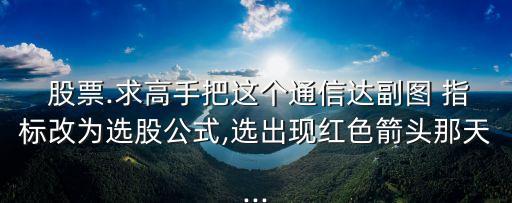 股票.求高手把这个通信达副图 指标改为选股公式,选出现红色箭头那天
...